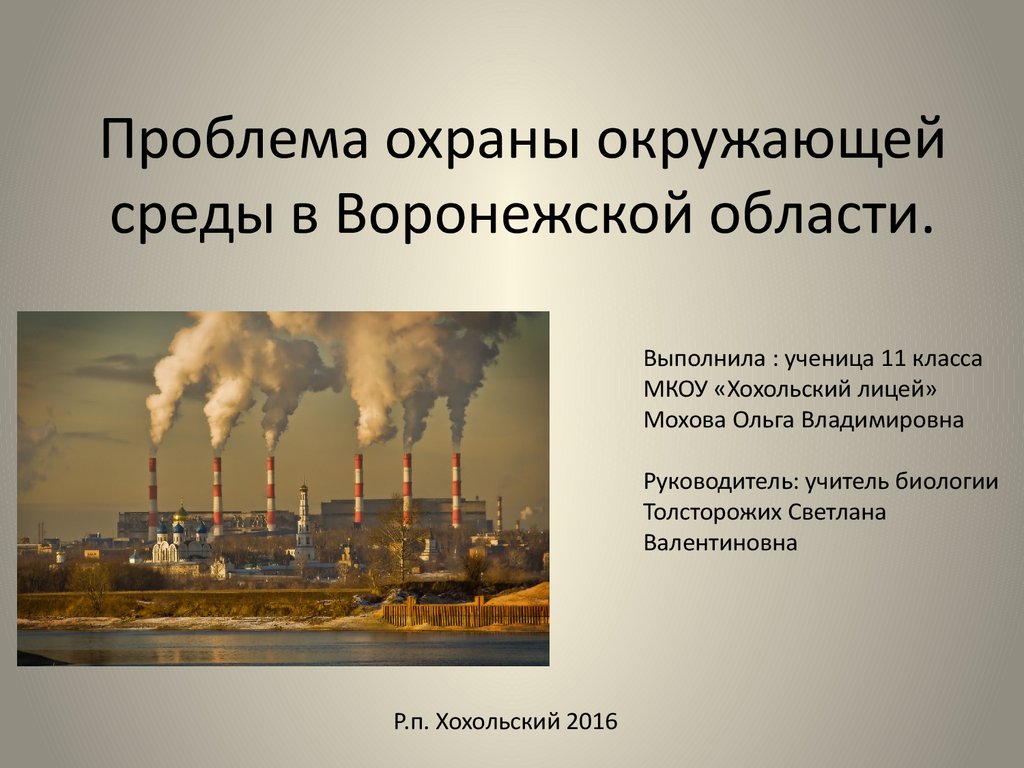 Проблема охраны окружающей среды в Воронежской области.

Выполнила : ученица 11 класса
МКОУ «Хохольский лицей»
Мохова Ольга Владимировна

Руководитель: учитель биологии
Толсторожих Светлана
Валентиновна

Р.п. Хохольский 2016